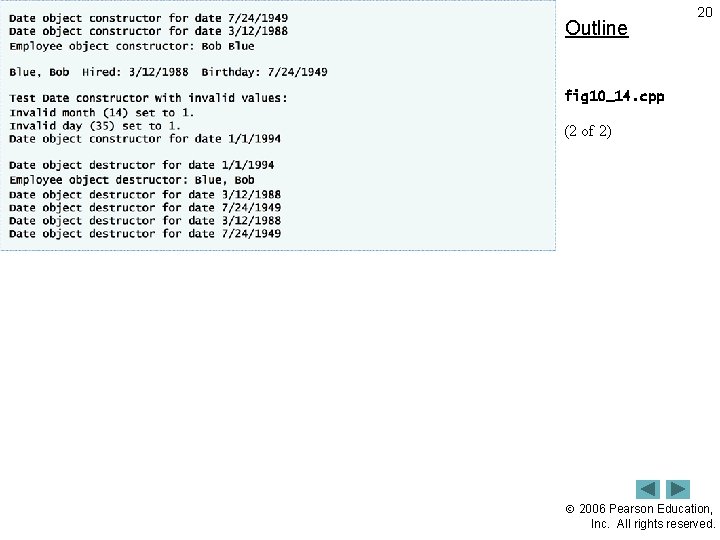 Date object constructor for date 7/24/1949
Date object constructor for date 3/12/1988
Employee object constructor: Bob Blue

Blue, Bob Hired: 3/12/1988 Birthday: 7/24/1949

Test Date constructor with invalid values:
Invalid month (14) set to 1.
Invalid day (35) set to 1.
Date object constructor for date 1/1/1994

Date object destructor for date 1/1/1994
Employee object destructor: Blue, Bob
Date object destructor for date 3/12/1988
Date object destructor for date 7/24/1949
Date object destructor for date 3/12/1988
Date object destructor for date 7/24/1949

20

Outline

fig10_14.cpp

(2 of 2)

© 2006 Pearson Education, Inc. All rights reserved.